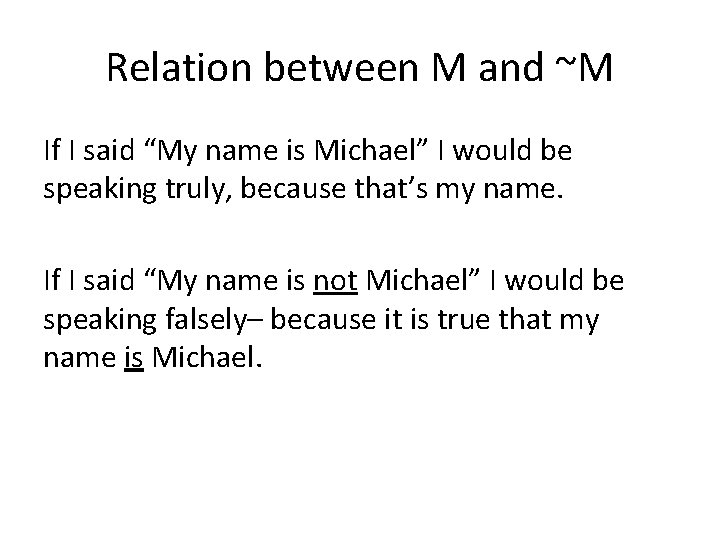 Relation between M and ~M

If I said “My name is Michael” I would be speaking truly, because that’s my name.

If I said “My name is not Michael” I would be speaking falsely– because it is true that my name is Michael.